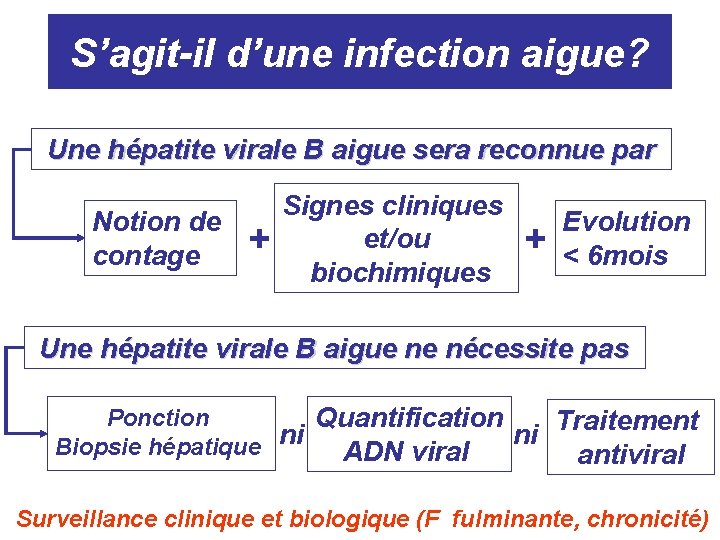 S’agit-il d’une infection aigue?

Une hépatite virale B aigue sera reconnue par

Notion de contage

+

Signes cliniques et/ou biochimiques

+

Evolution < 6mois

Une hépatite virale B aigue ne nécessite pas

Ponction Biopsie hépatique

ni

Quantification ADN viral

ni

Traitement antiviral

Surveillance clinique et biologique (F fulminante, chronicité)